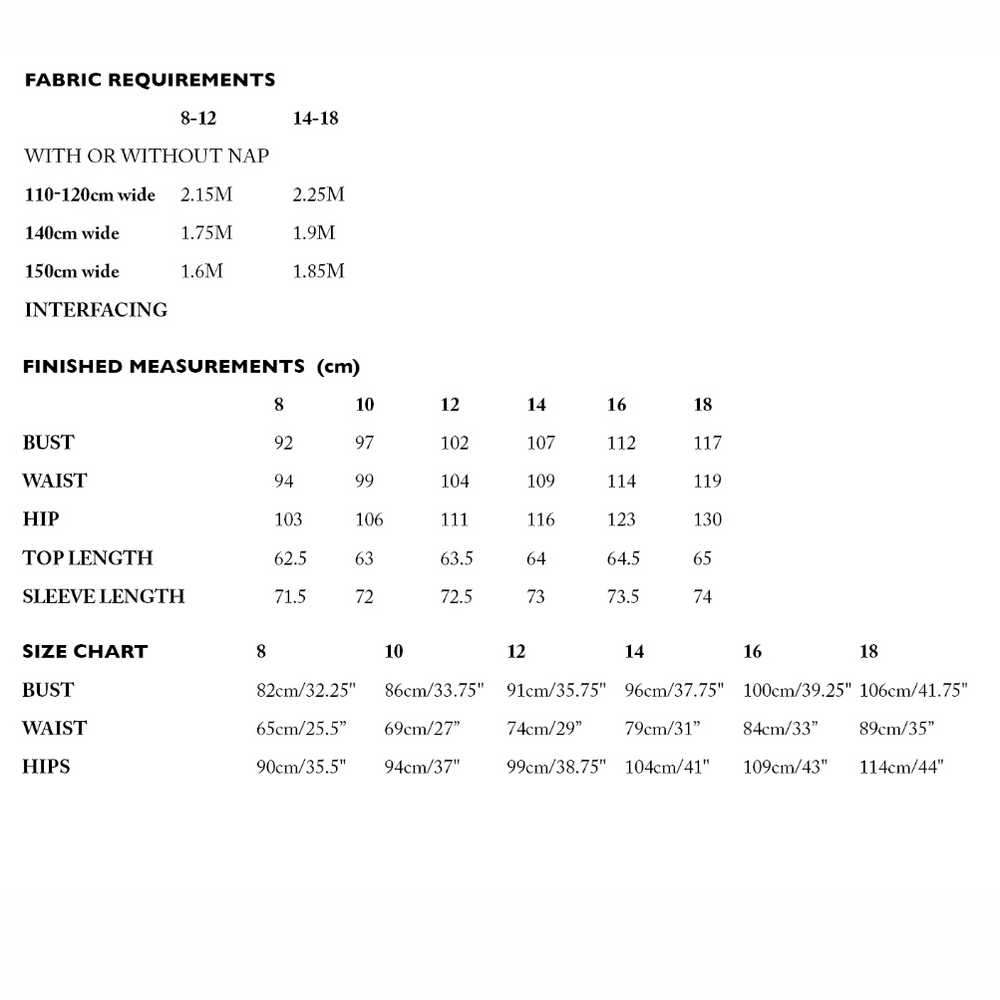 FABRIC REQUIREMENTS

| | 8-12 | 14-18 |
|---|---|---|
| WITH OR WITHOUT NAP | | |
| 110-120cm wide | 2.15M | 2.25M |
| 140cm wide | 1.75M | 1.9M |
| 150cm wide | 1.6M | 1.85M |
| INTERFACING | | |

FINISHED MEASUREMENTS (cm)

| | 8 | 10 | 12 | 14 | 16 | 18 |
|---|---|---|---|---|---|---|
| BUST | 92 | 97 | 102 | 107 | 112 | 117 |
| WAIST | 94 | 99 | 104 | 109 | 114 | 119 |
| HIP | 103 | 106 | 111 | 116 | 123 | 130 |
| TOP LENGTH | 62.5 | 63 | 63.5 | 64 | 64.5 | 65 |
| SLEEVE LENGTH | 71.5 | 72 | 72.5 | 73 | 73.5 | 74 |

| SIZE CHART | 8 | 10 | 12 | 14 | 16 | 18 |
|---|---|---|---|---|---|---|
| BUST | 82cm/32.25" | 86cm/33.75" | 91cm/35.75" | 96cm/37.75" | 100cm/39.25" | 106cm/41.75" |
| WAIST | 65cm/25.5” | 69cm/27” | 74cm/29” | 79cm/31” | 84cm/33” | 89cm/35” |
| HIPS | 90cm/35.5" | 94cm/37" | 99cm/38.75" | 104cm/41" | 109cm/43" | 114cm/44" |